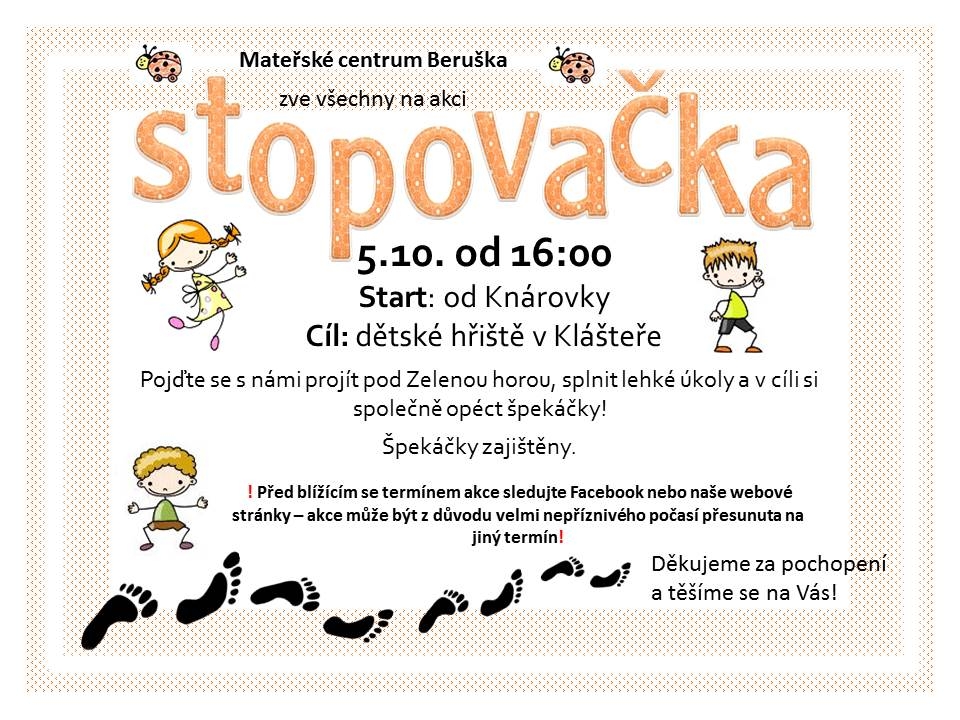 Mateřské centrum Beruška

zve všechny na akci

stopovačka

5.10. od 16:00

Start: od Knárovky

Cíl: dětské hřiště v Klášteře

Pojďte se s námi projít pod Zelenou horou, splnit lehké úkoly a v cíli si společně opéct špekáčky!

Špekáčky zajištěny.

! Před blížícím se termínem akce sledujte Facebook nebo naše webové stránky – akce může být z důvodu velmi nepříznivého počasí přesunuta na jiný termín!

Děkujeme za pochopení
a těšíme se na Vás!